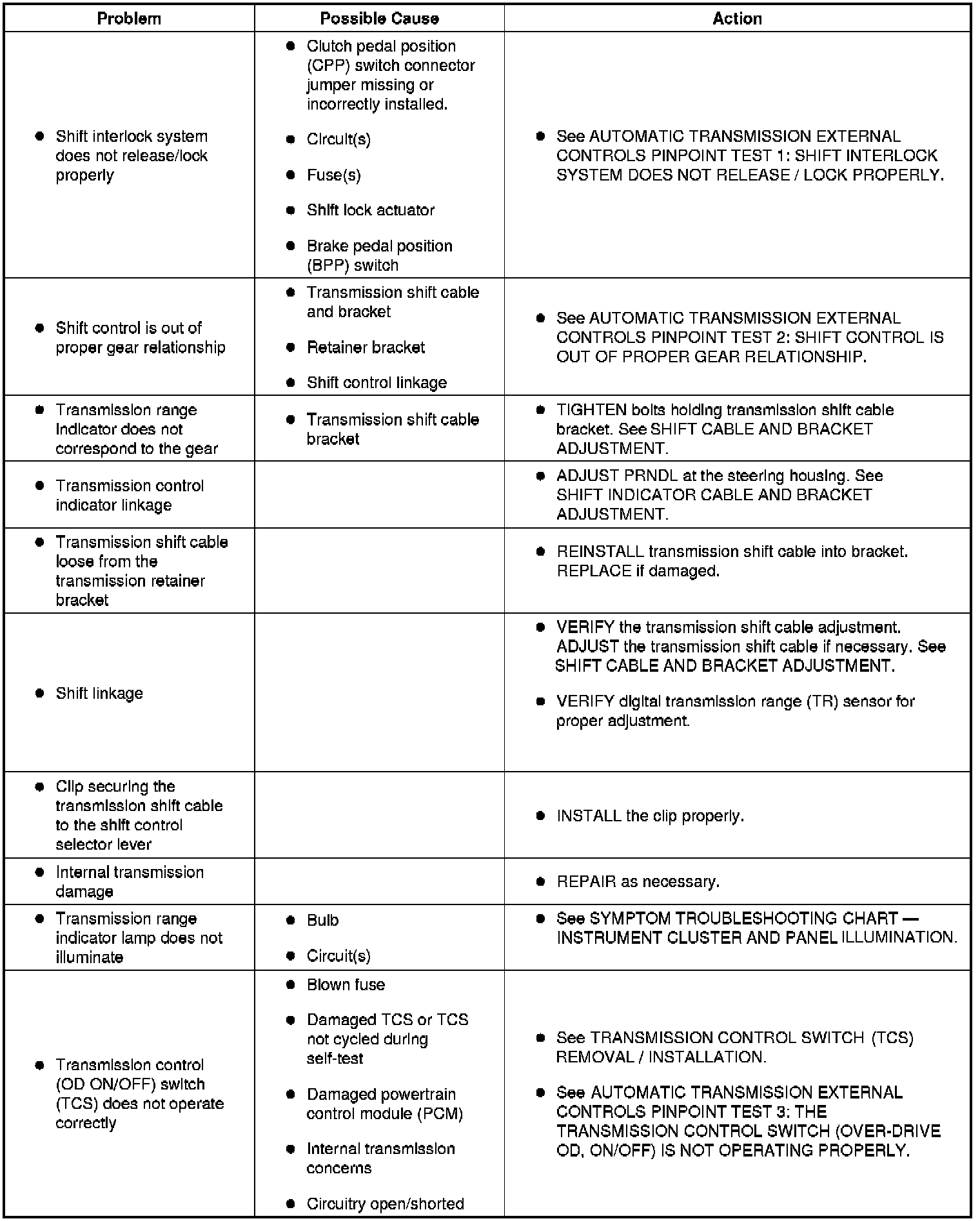 | Problem | Possible Cause | Action |
|---|---|---|
| ● Shift interlock system does not release/lock properly | ● Clutch pedal position (CPP) switch connector jumper missing or incorrectly installed. ● Circuit(s) ● Fuse(s) ● Shift lock actuator ● Brake pedal position (BPP) switch | ● See AUTOMATIC TRANSMISSION EXTERNAL CONTROLS PINPOINT TEST 1: SHIFT INTERLOCK SYSTEM DOES NOT RELEASE / LOCK PROPERLY. |
| ● Shift control is out of proper gear relationship | ● Transmission shift cable and bracket ● Retainer bracket ● Shift control linkage | ● See AUTOMATIC TRANSMISSION EXTERNAL CONTROLS PINPOINT TEST 2: SHIFT CONTROL IS OUT OF PROPER GEAR RELATIONSHIP. |
| ● Transmission range indicator does not correspond to the gear | ● Transmission shift cable bracket | ● TIGHTEN bolts holding transmission shift cable bracket. See SHIFT CABLE AND BRACKET ADJUSTMENT. |
| ● Transmission control indicator linkage | | ● ADJUST PRNDL at the steering housing. See SHIFT INDICATOR CABLE AND BRACKET ADJUSTMENT. |
| ● Transmission shift cable loose from the transmission retainer bracket | | ● REINSTALL transmission shift cable into bracket. REPLACE if damaged. |
| ● Shift linkage | | ● VERIFY the transmission shift cable adjustment. ADJUST the transmission shift cable if necessary. See SHIFT CABLE AND BRACKET ADJUSTMENT. ● VERIFY digital transmission range (TR) sensor for proper adjustment. |
| ● Clip securing the transmission shift cable to the shift control selector lever | | ● INSTALL the clip properly. |
| ● Internal transmission damage | | ● REPAIR as necessary. |
| ● Transmission range indicator lamp does not illuminate | ● Bulb ● Circuit(s) | ● See SYMPTOM TROUBLESHOOTING CHART — INSTRUMENT CLUSTER AND PANEL ILLUMINATION. |
| ● Transmission control (OD ON/OFF) switch (TCS) does not operate correctly | ● Blown fuse ● Damaged TCS or TCS not cycled during self-test ● Damaged powertrain control module (PCM) ● Internal transmission concerns ● Circuitry open/shorted | ● See TRANSMISSION CONTROL SWITCH (TCS) REMOVAL / INSTALLATION. ● See AUTOMATIC TRANSMISSION EXTERNAL CONTROLS PINPOINT TEST 3: THE TRANSMISSION CONTROL SWITCH (OVER-DRIVE OD, ON/OFF) IS NOT OPERATING PROPERLY. |